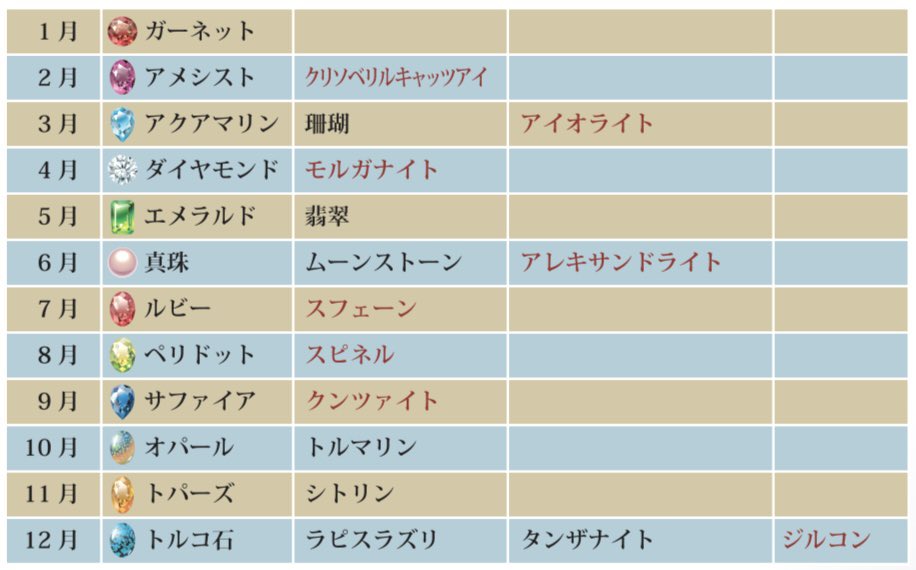 | 1月 | ガーネット | | | |
|---|---|---|---|---|
| 2月 | アメシスト | クリソベリルキャッツアイ | | |
| 3月 | アクアマリン | 珊瑚 | アイオライト | |
| 4月 | ダイヤモンド | モルガナイト | | |
| 5月 | エメラルド | 翡翠 | | |
| 6月 | 真珠 | ムーンストーン | アレキサンドライト | |
| 7月 | ルビー | スフェーン | | |
| 8月 | ペリドット | スピネル | | |
| 9月 | サファイア | クンツァイト | | |
| 10月 | オパール | トルマリン | | |
| 11月 | トパーズ | シトリン | | |
| 12月 | トルコ石 | ラピスラズリ | タンザナイト | ジルコン |